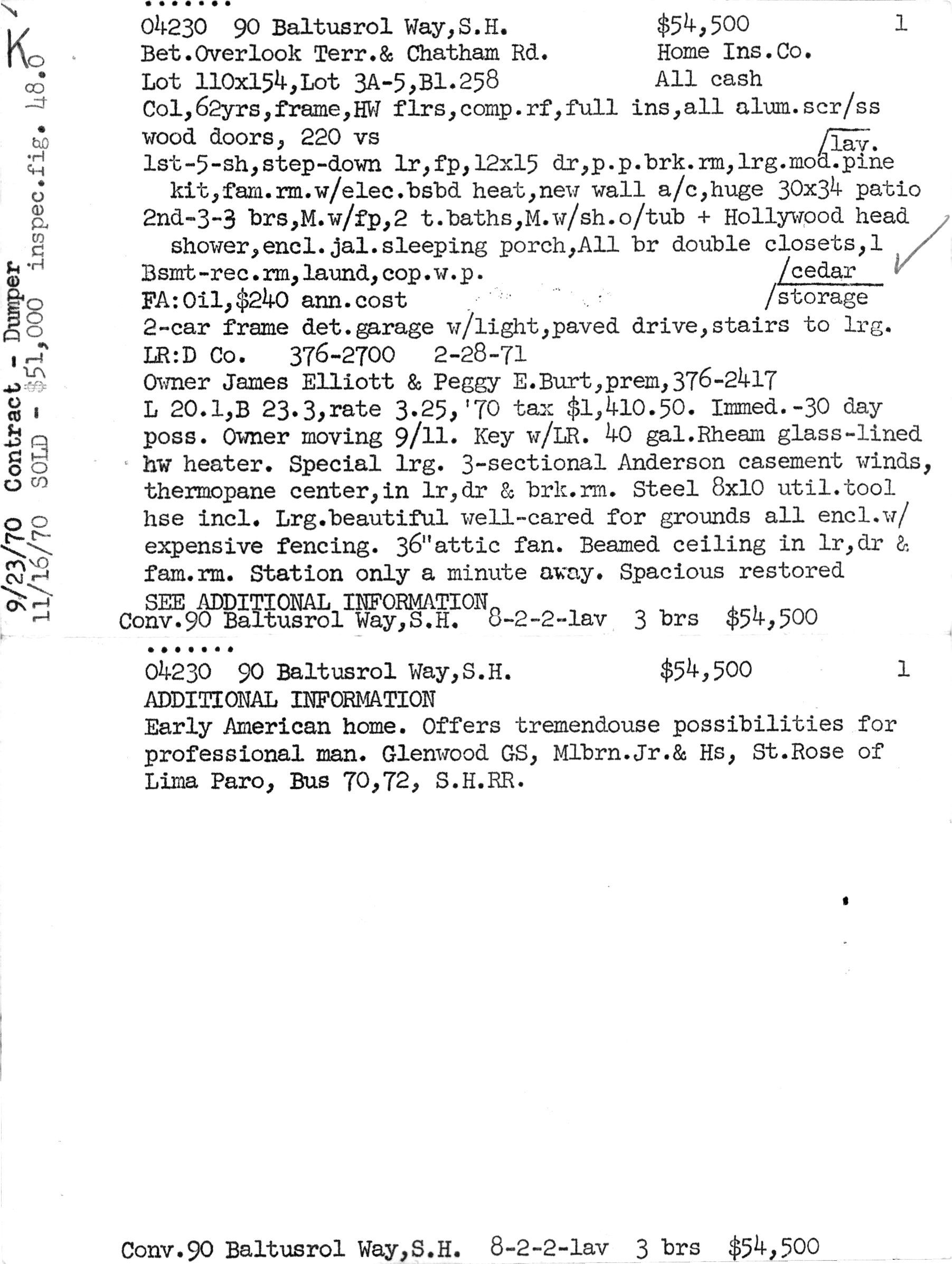 K

9/23/70 Contract - Dumper
11/16/70 SOLD - $51,000 inspec.fig. 48.0

.......
04230 90 Baltusrol Way,S.H. $54,500 1
Bet.Overlook Terr.& Chatham Rd. Home Ins.Co.
Lot 110x154,Lot 3A-5,Bl.258 All cash
Col,62yrs,frame,HW flrs,comp.rf,full ins,all alum.scr/ss
wood doors, 220 vs /lav.
1st-5-sh,step-down lr,fp,12x15 dr,p.p.brk.rm,lrg.mod.pine kit,fam.rm.w/elec.bsbd heat,new wall a/c,huge 30x34 patio
2nd-3-3 brs,M.w/fp,2 t.baths,M.w/sh.o/tub + Hollywood head shower,encl.jal.sleeping porch,All br double closets,1
Bsmt-rec.rm,laund,cop.w.p. /cedar
FA:Oil,$240 ann.cost /storage
2-car frame det.garage w/light,paved drive,stairs to lrg.
LR:D Co. 376-2700 2-28-71
Owner James Elliott & Peggy E.Burt,prem,376-2417
L 20.1,B 23.3,rate 3.25,'70 tax $1,410.50. Immed.-30 day poss. Owner moving 9/11. Key w/LR. 40 gal.Rheam glass-lined hw heater. Special lrg. 3-sectional Anderson casement winds, thermopane center,in lr,dr & brk.rm. Steel 8x10 util.tool hse incl. Lrg.beautiful well-cared for grounds all encl.w/ expensive fencing. 36"attic fan. Beamed ceiling in lr,dr & fam.rm. Station only a minute away. Spacious restored
SEE ADDITIONAL INFORMATION
Conv.90 Baltusrol Way,S.H. 8-2-2-lav 3 brs $54,500

.......
04230 90 Baltusrol Way,S.H. $54,500 1
ADDITIONAL INFORMATION
Early American home. Offers tremendouse possibilities for professional man. Glenwood GS, Mlbrn.Jr.& Hs, St.Rose of Lima Paro, Bus 70,72, S.H.RR.

Conv.90 Baltusrol Way,S.H. 8-2-2-lav 3 brs $54,500